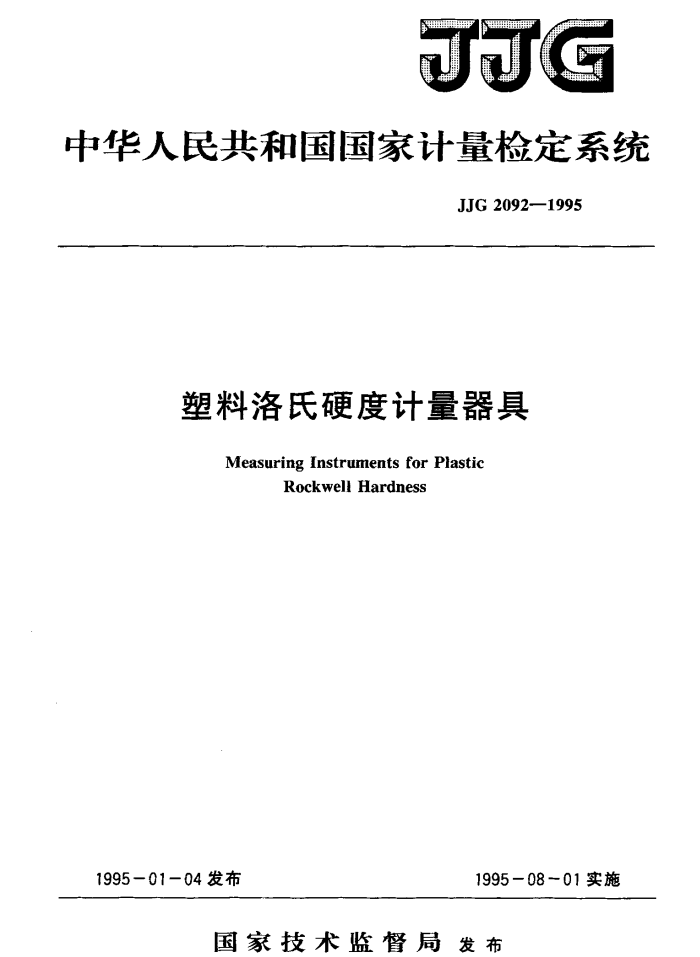 JJG

中华人民共和国国家计量检定系统

JJG 2092—1995

塑料洛氏硬度计量器具

Measuring Instruments for Plastic Rockwell Hardness

1995－01－04 发布

1995－08－01 实施

国家技术监督局 发布